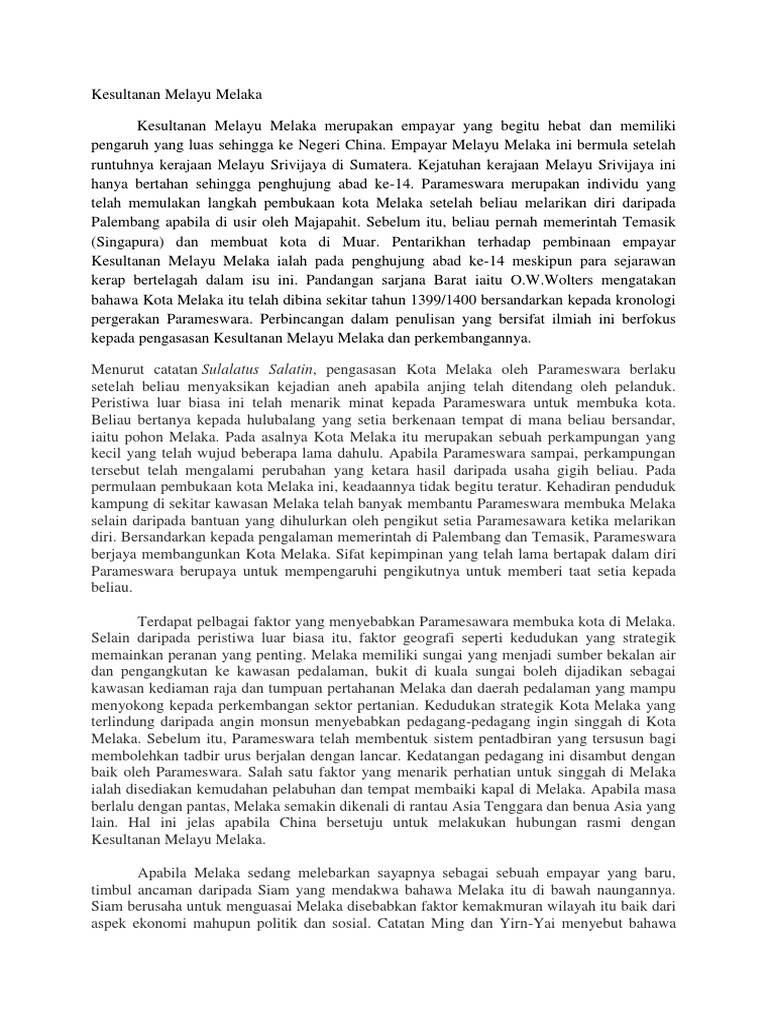 Kesultanan Melayu Melaka

Kesultanan Melayu Melaka merupakan empayar yang begitu hebat dan memiliki pengaruh yang luas sehingga ke Negeri China. Empayar Melayu Melaka ini bermula setelah runtuhnya kerajaan Melayu Srivijaya di Sumatera. Kejatuhan kerajaan Melayu Srivijaya ini hanya bertahan sehingga penghujung abad ke-14. Parameswara merupakan individu yang telah memulakan langkah pembukaan kota Melaka setelah beliau melarikan diri daripada Palembang apabila di usir oleh Majapahit. Sebelum itu, beliau pernah memerintah Temasik (Singapura) dan membuat kota di Muar. Pentarikhan terhadap pembinaan empayar Kesultanan Melayu Melaka ialah pada penghujung abad ke-14 meskipun para sejarawan kerap bertelagah dalam isu ini. Pandangan sarjana Barat iaitu O.W.Wolters mengatakan bahawa Kota Melaka itu telah dibina sekitar tahun 1399/1400 bersandarkan kepada kronologi pergerakan Parameswara. Perbincangan dalam penulisan yang bersifat ilmiah ini berfokus kepada pengasasan Kesultanan Melayu Melaka dan perkembangannya.

Menurut catatan Sulalatus Salatin, pengasasan Kota Melaka oleh Parameswara berlaku setelah beliau menyaksikan kejadian aneh apabila anjing telah ditendang oleh pelanduk. Peristiwa luar biasa ini telah menarik minat kepada Parameswara untuk membuka kota. Beliau bertanya kepada hulubalang yang setia berkenaan tempat di mana beliau bersandar, iaitu pohon Melaka. Pada asalnya Kota Melaka itu merupakan sebuah perkampungan yang kecil yang telah wujud beberapa lama dahulu. Apabila Parameswara sampai, perkampungan tersebut telah mengalami perubahan yang ketara hasil daripada usaha gigih beliau. Pada permulaan pembukaan kota Melaka ini, keadaannya tidak begitu teratur. Kehadiran penduduk kampung di sekitar kawasan Melaka telah banyak membantu Parameswara membuka Melaka selain daripada bantuan yang dihulurkan oleh pengikut setia Paramesawara ketika melarikan diri. Bersandarkan kepada pengalaman memerintah di Palembang dan Temasik, Parameswara berjaya membangunkan Kota Melaka. Sifat kepimpinan yang telah lama bertapak dalam diri Parameswara berupaya untuk mempengaruhi pengikutnya untuk memberi taat setia kepada beliau.

Terdapat pelbagai faktor yang menyebabkan Paramesawara membuka kota di Melaka. Selain daripada peristiwa luar biasa itu, faktor geografi seperti kedudukan yang strategik memainkan peranan yang penting. Melaka memiliki sungai yang menjadi sumber bekalan air dan pengangkutan ke kawasan pedalaman, bukit di kuala sungai boleh dijadikan sebagai kawasan kediaman raja dan tumpuan pertahanan Melaka dan daerah pedalaman yang mampu menyokong kepada perkembangan sektor pertanian. Kedudukan strategik Kota Melaka yang terlindung daripada angin monsun menyebabkan pedagang-pedagang ingin singgah di Kota Melaka. Sebelum itu, Parameswara telah membentuk sistem pentadbiran yang tersusun bagi membolehkan tadbir urus berjalan dengan lancar. Kedatangan pedagang ini disambut dengan baik oleh Parameswara. Salah satu faktor yang menarik perhatian untuk singgah di Melaka ialah disediakan kemudahan pelabuhan dan tempat membaiki kapal di Melaka. Apabila masa berlalu dengan pantas, Melaka semakin dikenali di rantau Asia Tenggara dan benua Asia yang lain. Hal ini jelas apabila China bersetuju untuk melakukan hubungan rasmi dengan Kesultanan Melayu Melaka.

Apabila Melaka sedang melebarkan sayapnya sebagai sebuah empayar yang baru, timbul ancaman daripada Siam yang mendakwa bahawa Melaka itu di bawah naungannya. Siam berusaha untuk menguasai Melaka disebabkan faktor kemakmuran wilayah itu baik dari aspek ekonomi mahupun politik dan sosial. Catatan Ming dan Yirn-Yai menyebut bahawa